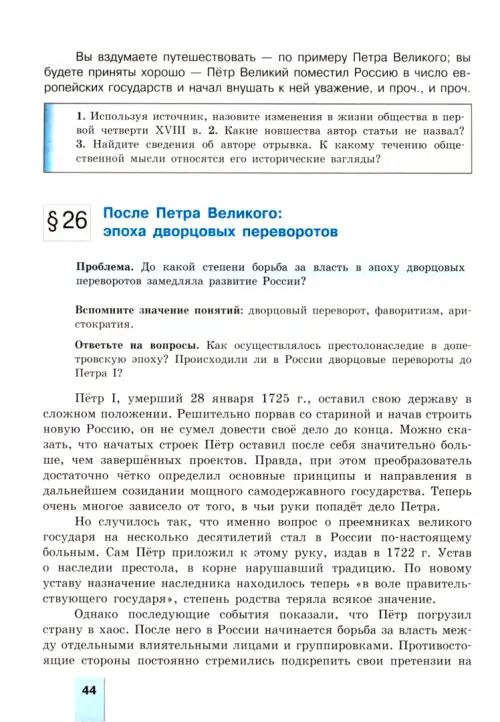 Вы вздумаете путешествовать — по примеру Петра Великого; вы будете приняты хорошо — Пётр Великий поместил Россию в число европейских государств и начал внушать к ней уважение, и проч., и проч.

1. Используя источник, назовите изменения в жизни общества в первой четверти XVIII в. 2. Какие новшества автор статьи не назвал? 3. Найдите сведения об авторе отрывка. К какому течению общественной мысли относятся его исторические взгляды?

§ 26 После Петра Великого: эпоха дворцовых переворотов

Проблема. До какой степени борьба за власть в эпоху дворцовых переворотов замедляла развитие России?

Вспомните значение понятий: дворцовый переворот, фаворитизм, аристократия.

Ответьте на вопросы. Как осуществлялось престолонаследие в допетровскую эпоху? Происходили ли в России дворцовые перевороты до Петра I?

Пётр I, умерший 28 января 1725 г., оставил свою державу в сложном положении. Решительно порвав со стариной и начав строить новую Россию, он не сумел довести своё дело до конца. Можно сказать, что начатых строек Пётр оставил после себя значительно больше, чем завершённых проектов. Правда, при этом преобразователь достаточно чётко определил основные принципы и направления в дальнейшем созидании мощного самодержавного государства. Теперь очень многое зависело от того, в чьи руки попадёт дело Петра.

Но случилось так, что именно вопрос о преемниках великого государя на несколько десятилетий стал в России по-настоящему больным. Сам Пётр приложил к этому руку, издав в 1722 г. Устав о наследии престола, в корне нарушавший традицию. По новому уставу назначение наследника находилось теперь «в воле правительствующего государя», степень родства теряла всякое значение.

Однако последующие события показали, что Пётр погрузил страну в хаос. После него в России начинается борьба за власть между отдельными влиятельными лицами и группировками. Противостоящие стороны постоянно стремились подкрепить свои претензии на

44